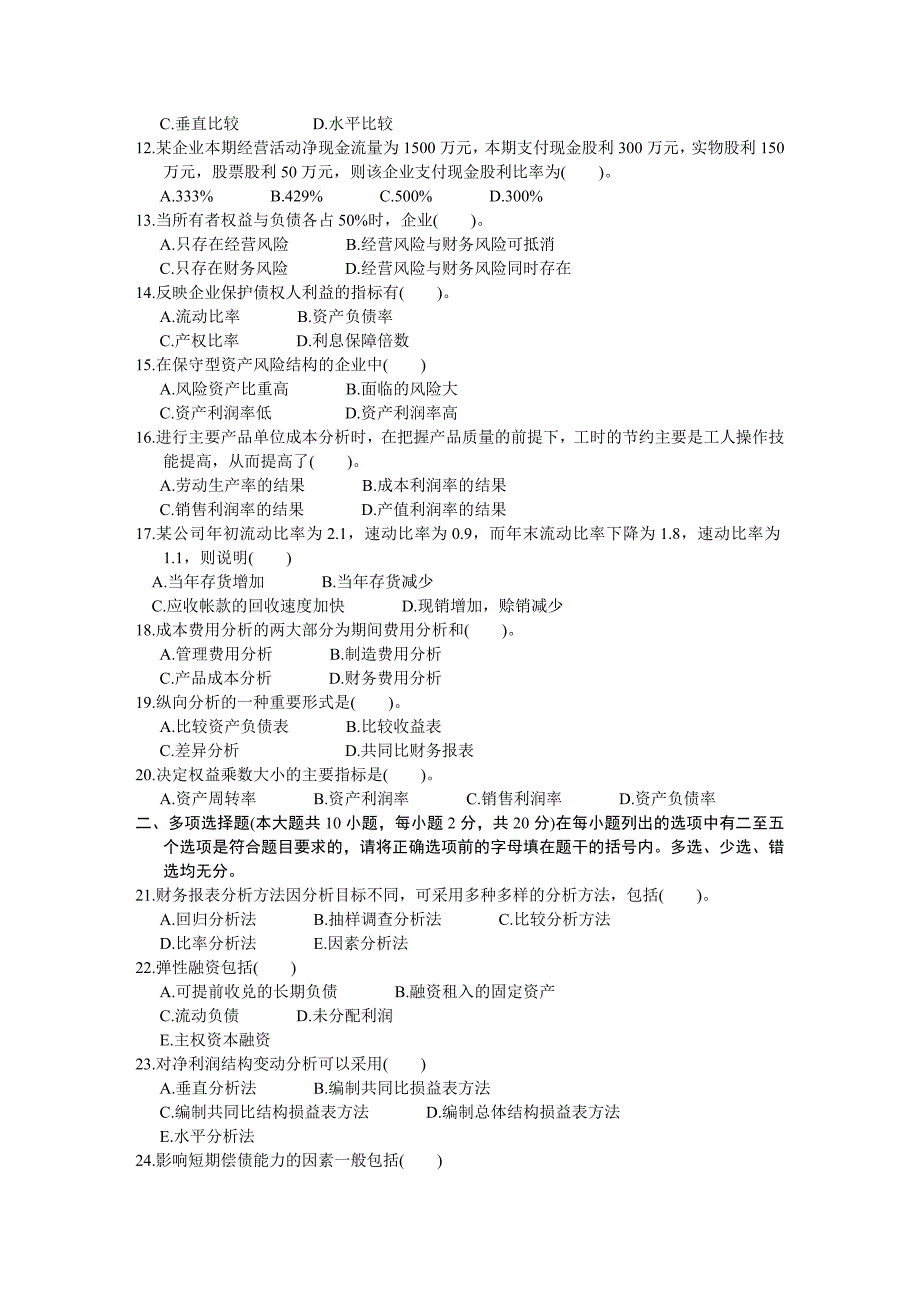 C.垂直比较　　　　D.水平比较

12.某企业本期经营活动净现金流量为 1500 万元，本期支付现金股利 300 万元，实物股利 150 万元，股票股利 50 万元，则该企业支付现金股利比率为(　　)。

A.333%　　　B.429%　　　C.500%　　　D.300%

13.当所有者权益与负债各占 50%时，企业(　　)。

A.只存在经营风险　　　B.经营风险与财务风险可抵消

C.只存在财务风险　　　D.经营风险与财务风险同时存在

14.反映企业保护债权人利益的指标有(　　)。

A.流动比率　　　B.资产负债率

C.产权比率　　　D.利息保障倍数

15.在保守型资产风险结构的企业中(　　)

A.风险资产比重高　　　B.面临的风险大

C.资产利润率低　　　D.资产利润率高

16.进行主要产品单位成本分析时，在把握产品质量的前提下，工时的节约主要是工人操作技能提高，从而提高了(　　)。

A.劳动生产率的结果　　　B.成本利润率的结果

C.销售利润率的结果　　　D.产值利润率的结果

17.某公司年初流动比率为 2.1，速动比率为 0.9，而年末流动比率下降为 1.8，速动比率为 1.1，则说明(　　)

A.当年存货增加　　　B.当年存货减少

C.应收帐款的回收速度加快　　　D.现销增加，赊销减少

18.成本费用分析的两大部分为期间费用分析和(　　)。

A.管理费用分析　　　B.制造费用分析

C.产品成本分析　　　D.财务费用分析

19.纵向分析的一种重要形式是(　　)。

A.比较资产负债表　　　B.比较收益表

C.差异分析　　　D.共同比财务报表

20.决定权益乘数大小的主要指标是(　　)。

A.资产周转率　　　B.资产利润率　　　C.销售利润率　　　D.资产负债率

二、多项选择题(本大题共 10 小题，每小题 2 分，共 20 分)在每小题列出的选项中有二至五个选项是符合题目要求的，请将正确选项前的字母填在题干的括号内。多选、少选、错选均无分。

21.财务报表分析方法因分析目标不同，可采用多种多样的分析方法，包括(　　)。

A.回归分析法　　　B.抽样调查分析法　　　C.比较分析方法

D.比率分析法　　　E.因素分析法

22.弹性融资包括(　　)

A.可提前收兑的长期负债　　　B.融资租入的固定资产

C.流动负债　　　D.未分配利润

E.主权资本融资

23.对净利润结构变动分析可以采用(　　)

A.垂直分析法　　　B.编制共同比损益表方法

C.编制共同比结构损益表方法　　　D.编制总体结构损益表方法

E.水平分析法

24.影响短期偿债能力的因素一般包括(　　)